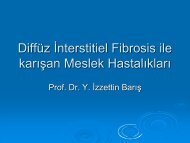 Diffüz İnterstitiel Fibrosis ile karışan Meslek Hastalıkları

Prof. Dr. Y. İzzettin Barış